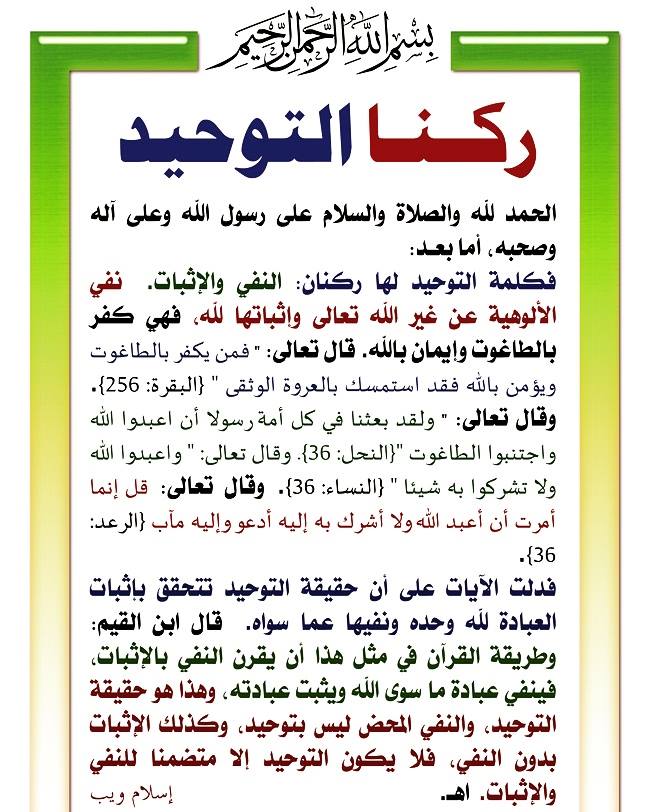 بسم الله الرحمن الرحيم

ركنا التوحيد

الحمد لله والصلاة والسلام على رسول الله وعلى آله وصحبه، أما بعد:

فكلمة التوحيد لها ركنان: النفي والإثبات. نفي الألوهية عن غير الله تعالى وإثباتها لله، فهي كفر بالطاغوت وإيمان بالله. قال تعالى: " فمن يكفر بالطاغوت ويؤمن بالله فقد استمسك بالعروة الوثقى " {البقرة: 256}. وقال تعالى: " ولقد بعثنا في كل أمة رسولا أن اعبدوا الله واجتنبوا الطاغوت "{النحل: 36}. وقال تعالى: " واعبدوا الله ولا تشركوا به شيئا " {النساء: 36}. وقال تعالى: قل إنما أمرت أن أعبد الله ولا أشرك به إليه أدعو وإليه مآب {الرعد: 36}.

فدلت الآيات على أن حقيقة التوحيد تتحقق بإثبات العبادة لله وحده ونفيها عما سواه. قال ابن القيم: وطريقة القرآن في مثل هذا أن يقرن النفي بالإثبات، فينفي عبادة ما سوى الله ويثبت عبادته، وهذا هو حقيقة التوحيد، والنفي المحض ليس بتوحيد، وكذلك الإثبات بدون النفي، فلا يكون التوحيد إلا متضمنا للنفي والإثبات. اهـ.

إسلام ويب